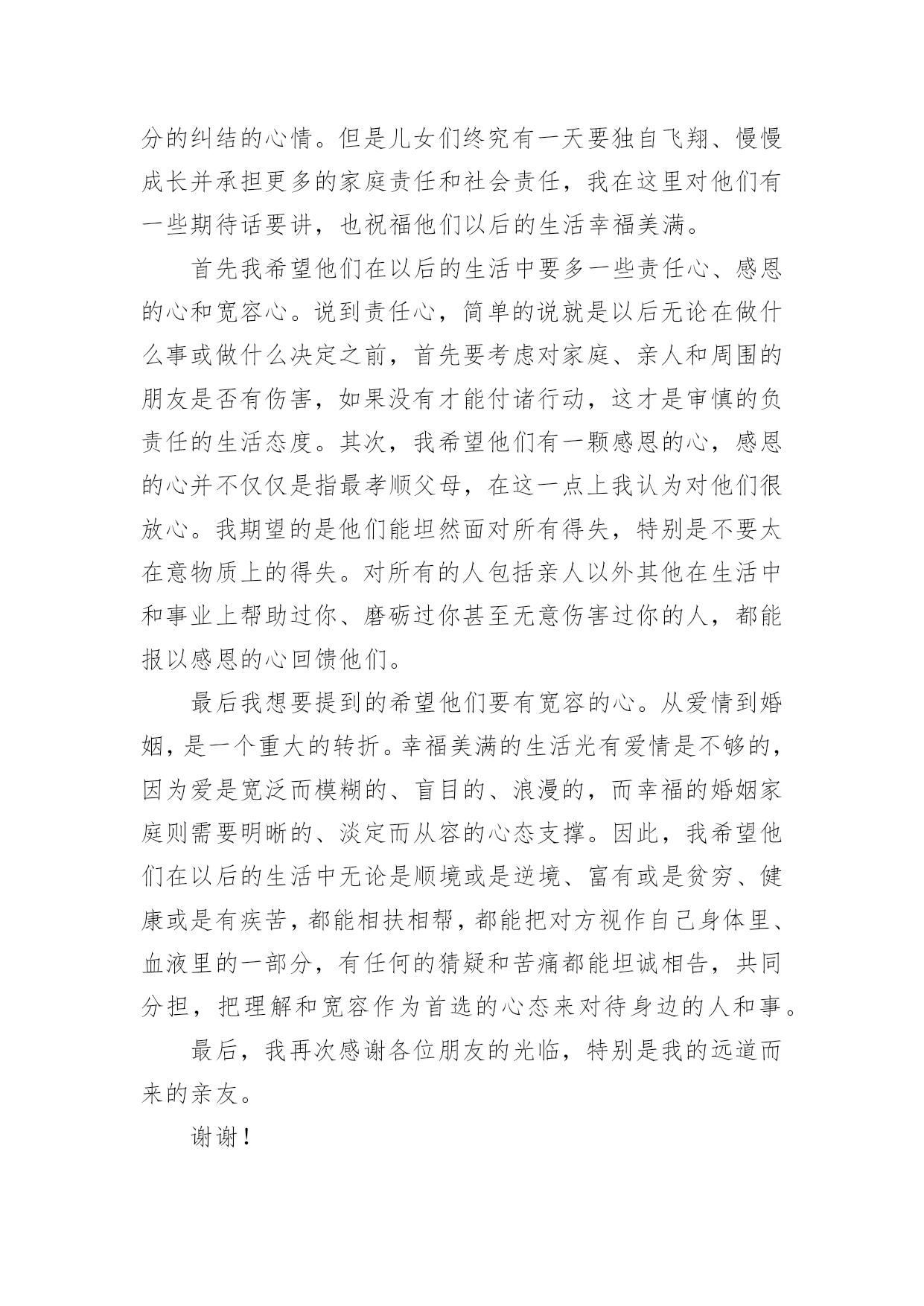 分的纠结的心情。但是儿女们终究有一天要独自飞翔、慢慢成长并承担更多的家庭责任和社会责任，我在这里对他们有一些期待话要讲，也祝福他们以后的生活幸福美满。

首先我希望他们在以后的生活中要多一些责任心、感恩的心和宽容心。说到责任心，简单的说就是以后无论在做什么事或做什么决定之前，首先要考虑对家庭、亲人和周围的朋友是否有伤害，如果没有才能付诸行动，这才是审慎的负责任的生活态度。其次，我希望他们有一颗感恩的心，感恩的心并不仅仅是指最孝顺父母，在这一点上我认为对他们很放心。我期望的是他们能坦然面对所有得失，特别是不要太在意物质上的得失。对所有的人包括亲人以外其他在生活中和事业上帮助过你、磨砺过你甚至无意伤害过你的人，都能报以感恩的心回馈他们。

最后我想要提到的希望他们要有宽容的心。从爱情到婚姻，是一个重大的转折。幸福美满的生活光有爱情是不够的，因为爱是宽泛而模糊的、盲目的、浪漫的，而幸福的婚姻家庭则需要明晰的、淡定而从容的心态支撑。因此，我希望他们在以后的生活中无论是顺境或是逆境、富有或是贫穷、健康或是有疾苦，都能相扶相帮，都能把对方视作自己身体里、血液里的一部分，有任何的猜疑和苦痛都能坦诚相告，共同分担，把理解和宽容作为首选的心态来对待身边的人和事。

最后，我再次感谢各位朋友的光临，特别是我的远道而来的亲友。

谢谢！